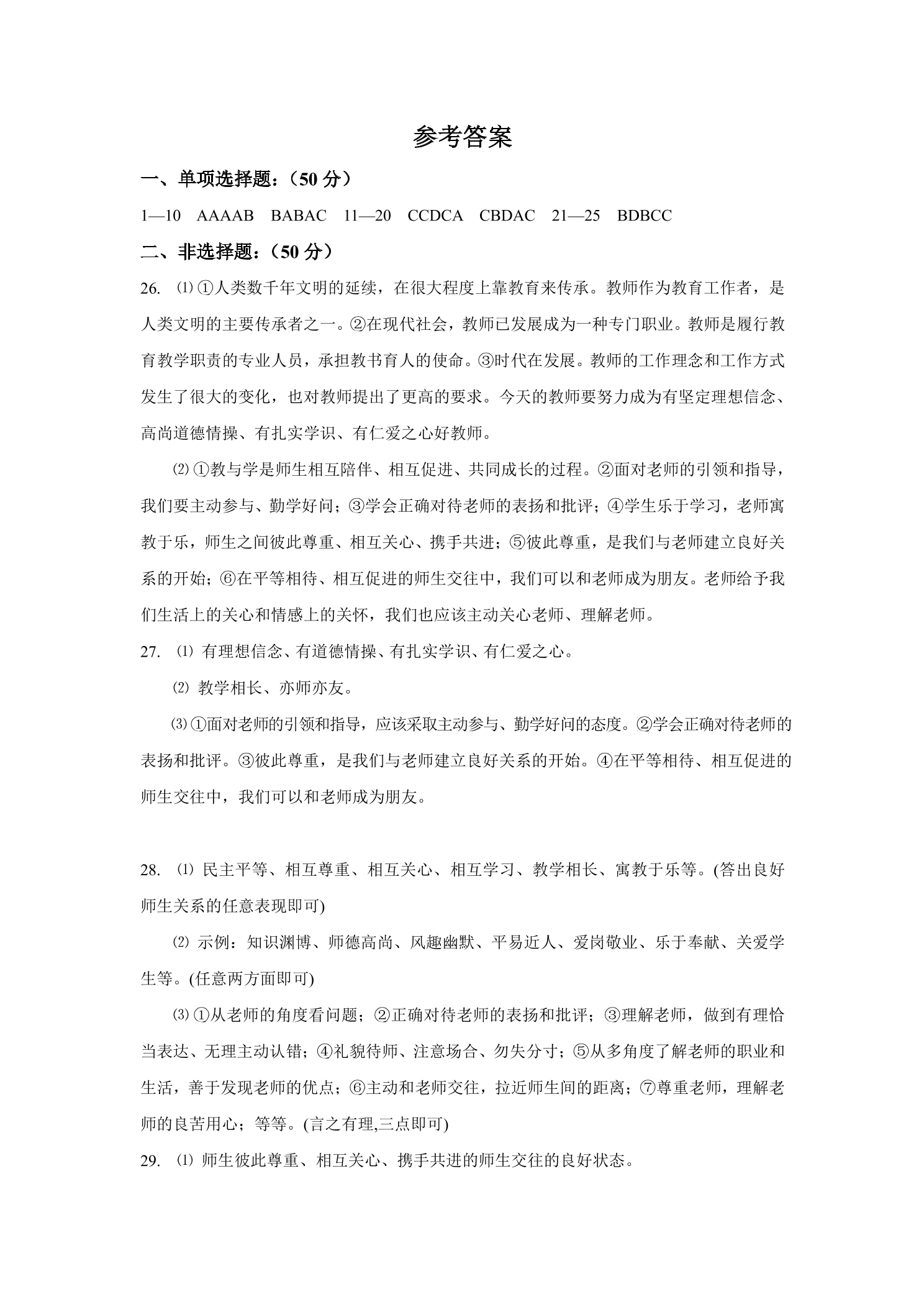 参考答案

一、单项选择题：（50分）

1—10 AAAAB BABAC 11—20 CCDCA CBDAC 21—25 BDBCC

二、非选择题：（50分）

26. ⑴①人类数千年文明的延续，在很大程度上靠教育来传承。教师作为教育工作者，是人类文明的主要传承者之一。②在现代社会，教师已发展成为一种专门职业。教师是履行教育教学职责的专业人员，承担教书育人的使命。③时代在发展。教师的工作理念和工作方式发生了很大的变化，也对教师提出了更高的要求。今天的教师要努力成为有坚定理想信念、高尚道德情操、有扎实学识、有仁爱之心好教师。

⑵①教与学是师生相互陪伴、相互促进、共同成长的过程。②面对老师的引领和指导，我们要主动参与、勤学好问；③学会正确对待老师的表扬和批评；④学生乐于学习，老师寓教于乐，师生之间彼此尊重、相互关心、携手共进；⑤彼此尊重，是我们与老师建立良好关系的开始；⑥在平等相待、相互促进的师生交往中，我们可以和老师成为朋友。老师给予我们生活上的关心和情感上的关怀，我们也应该主动关心老师、理解老师。

27. ⑴ 有理想信念、有道德情操、有扎实学识、有仁爱之心。

⑵ 教学相长、亦师亦友。

⑶①面对老师的引领和指导，应该采取主动参与、勤学好问的态度。②学会正确对待老师的表扬和批评。③彼此尊重，是我们与老师建立良好关系的开始。④在平等相待、相互促进的师生交往中，我们可以和老师成为朋友。

28. ⑴ 民主平等、相互尊重、相互关心、相互学习、教学相长、寓教于乐等。(答出良好师生关系的任意表现即可)

⑵ 示例：知识渊博、师德高尚、风趣幽默、平易近人、爱岗敬业、乐于奉献、关爱学生等。(任意两方面即可)

⑶①从老师的角度看问题；②正确对待老师的表扬和批评；③理解老师，做到有理恰当表达、无理主动认错；④礼貌待师、注意场合、勿失分寸；⑤从多角度了解老师的职业和生活，善于发现老师的优点；⑥主动和老师交往，拉近师生间的距离；⑦尊重老师，理解老师的良苦用心；等等。(言之有理,三点即可)

29. ⑴ 师生彼此尊重、相互关心、携手共进的师生交往的良好状态。